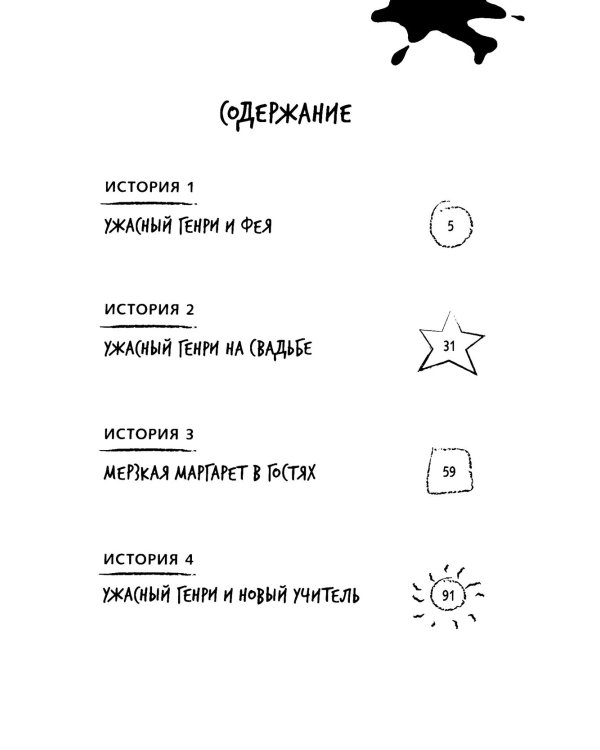 СОДЕРЖАНИЕ

ИСТОРИЯ 1

УЖАСНЫЙ ГЕНРИ И ФЕЯ

5

ИСТОРИЯ 2

УЖАСНЫЙ ГЕНРИ НА СВАДЬБЕ

31

ИСТОРИЯ 3

МЕРЗКАЯ МАРГАРЕТ В ГОСТЯХ

59

ИСТОРИЯ 4

УЖАСНЫЙ ГЕНРИ И НОВЫЙ УЧИТЕЛЬ

91